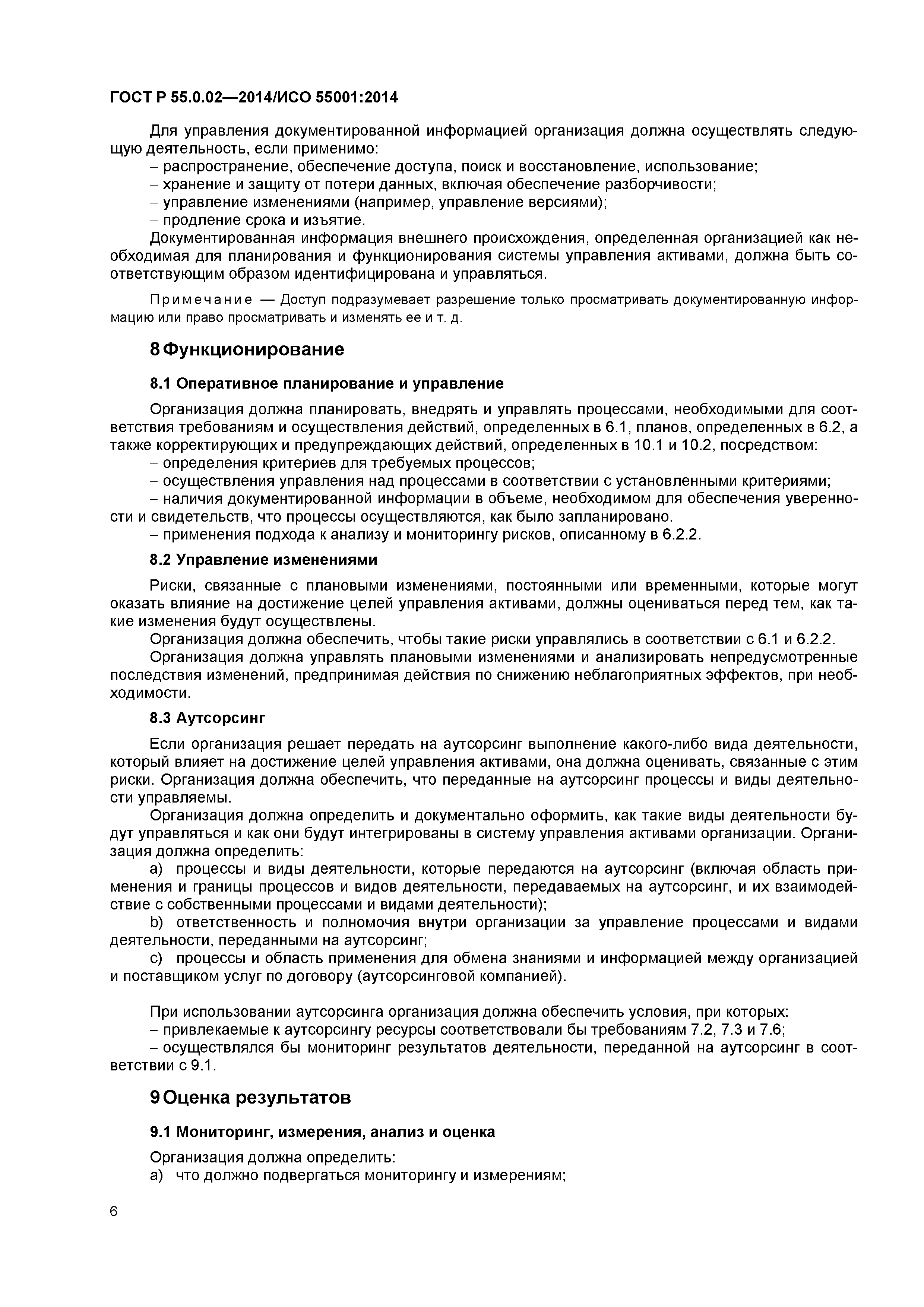 ГОСТ Р 55.0.02—2014/ИСО 55001:2014

Для управления документированной информацией организация должна осуществлять следующую деятельность, если применимо:
– распространение, обеспечение доступа, поиск и восстановление, использование;
– хранение и защиту от потери данных, включая обеспечение разборчивости;
– управление изменениями (например, управление версиями);
– продление срока и изъятие.
Документированная информация внешнего происхождения, определенная организацией как необходимая для планирования и функционирования системы управления активами, должна быть соответствующим образом идентифицирована и управляться.

Примечание — Доступ подразумевает разрешение только просматривать документированную информацию или право просматривать и изменять ее и т. д.

8 Функционирование

8.1 Оперативное планирование и управление

Организация должна планировать, внедрять и управлять процессами, необходимыми для соответствия требованиям и осуществления действий, определенных в 6.1, планов, определенных в 6.2, а также корректирующих и предупреждающих действий, определенных в 10.1 и 10.2, посредством:
– определения критериев для требуемых процессов;
– осуществления управления над процессами в соответствии с установленными критериями;
– наличия документированной информации в объеме, необходимом для обеспечения уверенности и свидетельств, что процессы осуществляются, как было запланировано.
– применения подхода к анализу и мониторингу рисков, описанному в 6.2.2.

8.2 Управление изменениями

Риски, связанные с плановыми изменениями, постоянными или временными, которые могут оказать влияние на достижение целей управления активами, должны оцениваться перед тем, как такие изменения будут осуществлены.
Организация должна обеспечить, чтобы такие риски управлялись в соответствии с 6.1 и 6.2.2.
Организация должна управлять плановыми изменениями и анализировать непредусмотренные последствия изменений, предпринимая действия по снижению неблагоприятных эффектов, при необходимости.

8.3 Аутсорсинг

Если организация решает передать на аутсорсинг выполнение какого-либо вида деятельности, который влияет на достижение целей управления активами, она должна оценивать, связанные с этим риски. Организация должна обеспечить, что переданные на аутсорсинг процессы и виды деятельности управляемы.
Организация должна определить и документально оформить, как такие виды деятельности будут управляться и как они будут интегрированы в систему управления активами организации. Организация должна определить:
a) процессы и виды деятельности, которые передаются на аутсорсинг (включая область применения и границы процессов и видов деятельности, передаваемых на аутсорсинг, и их взаимодействие с собственными процессами и видами деятельности);
b) ответственность и полномочия внутри организации за управление процессами и видами деятельности, переданными на аутсорсинг;
c) процессы и область применения для обмена знаниями и информацией между организацией и поставщиком услуг по договору (аутсорсинговой компанией).

При использовании аутсорсинга организация должна обеспечить условия, при которых:
– привлекаемые к аутсорсингу ресурсы соответствовали бы требованиям 7.2, 7.3 и 7.6;
– осуществлялся бы мониторинг результатов деятельности, переданной на аутсорсинг в соответствии с 9.1.

9 Оценка результатов

9.1 Мониторинг, измерения, анализ и оценка

Организация должна определить:
a) что должно подвергаться мониторингу и измерениям;

6